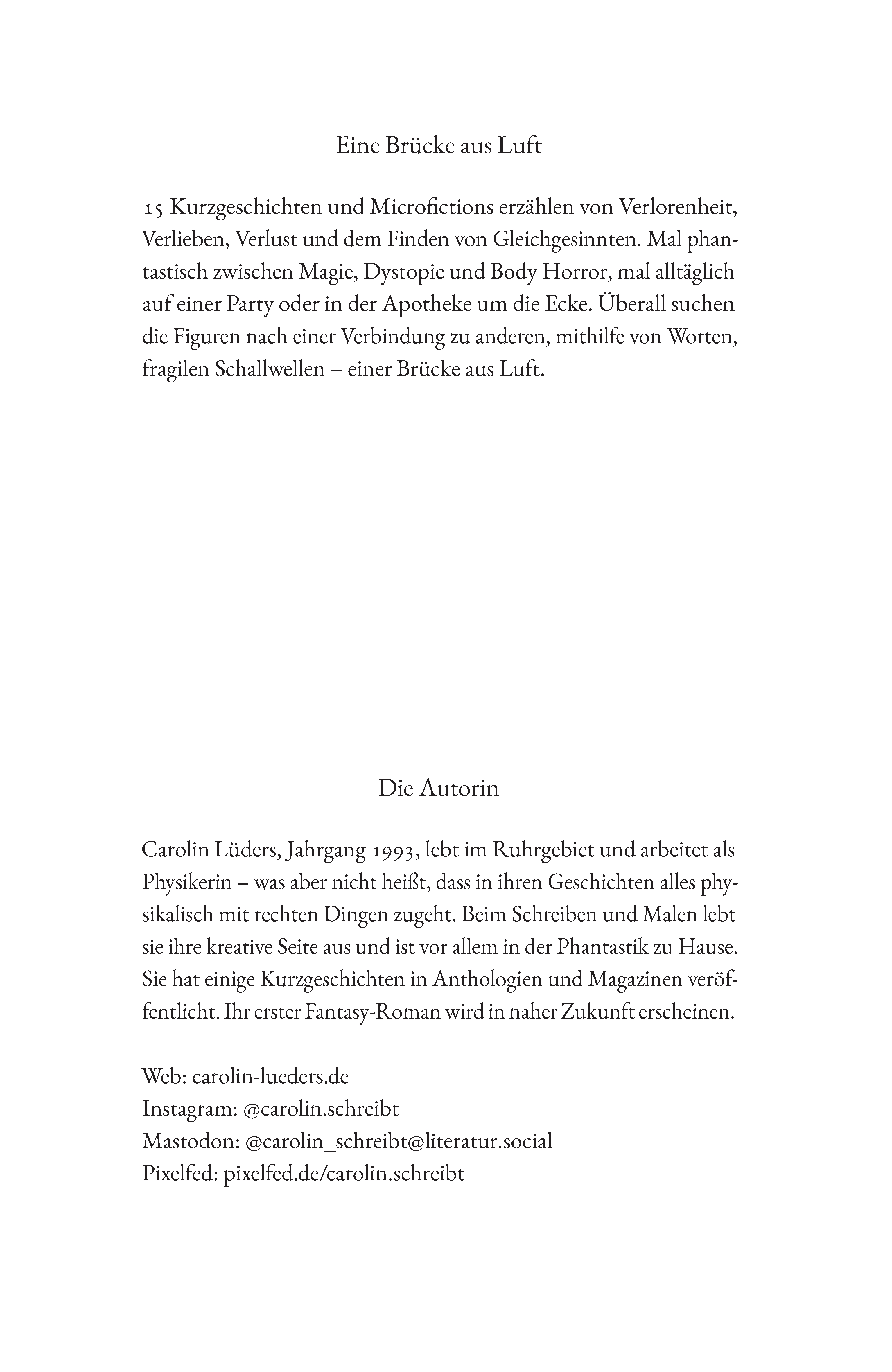 Eine Brücke aus Luft

15 Kurzgeschichten und Microfictions erzählen von Verlorenheit, Verlieben, Verlust und dem Finden von Gleichgesinnten. Mal phantastisch zwischen Magie, Dystopie und Body Horror, mal alltäglich auf einer Party oder in der Apotheke um die Ecke. Überall suchen die Figuren nach einer Verbindung zu anderen, mithilfe von Worten, fragilen Schallwellen – einer Brücke aus Luft.

Die Autorin

Carolin Lüders, Jahrgang 1993, lebt im Ruhrgebiet und arbeitet als Physikerin – was aber nicht heißt, dass in ihren Geschichten alles physikalisch mit rechten Dingen zugeht. Beim Schreiben und Malen lebt sie ihre kreative Seite aus und ist vor allem in der Phantastik zu Hause. Sie hat einige Kurzgeschichten in Anthologien und Magazinen veröffentlicht. Ihr erster Fantasy-Roman wird in naher Zukunft erscheinen.

Web: carolin-lueders.de
Instagram: @carolin.schreibt
Mastodon: @carolin_schreibt@literatur.social
Pixelfed: pixelfed.de/carolin.schreibt